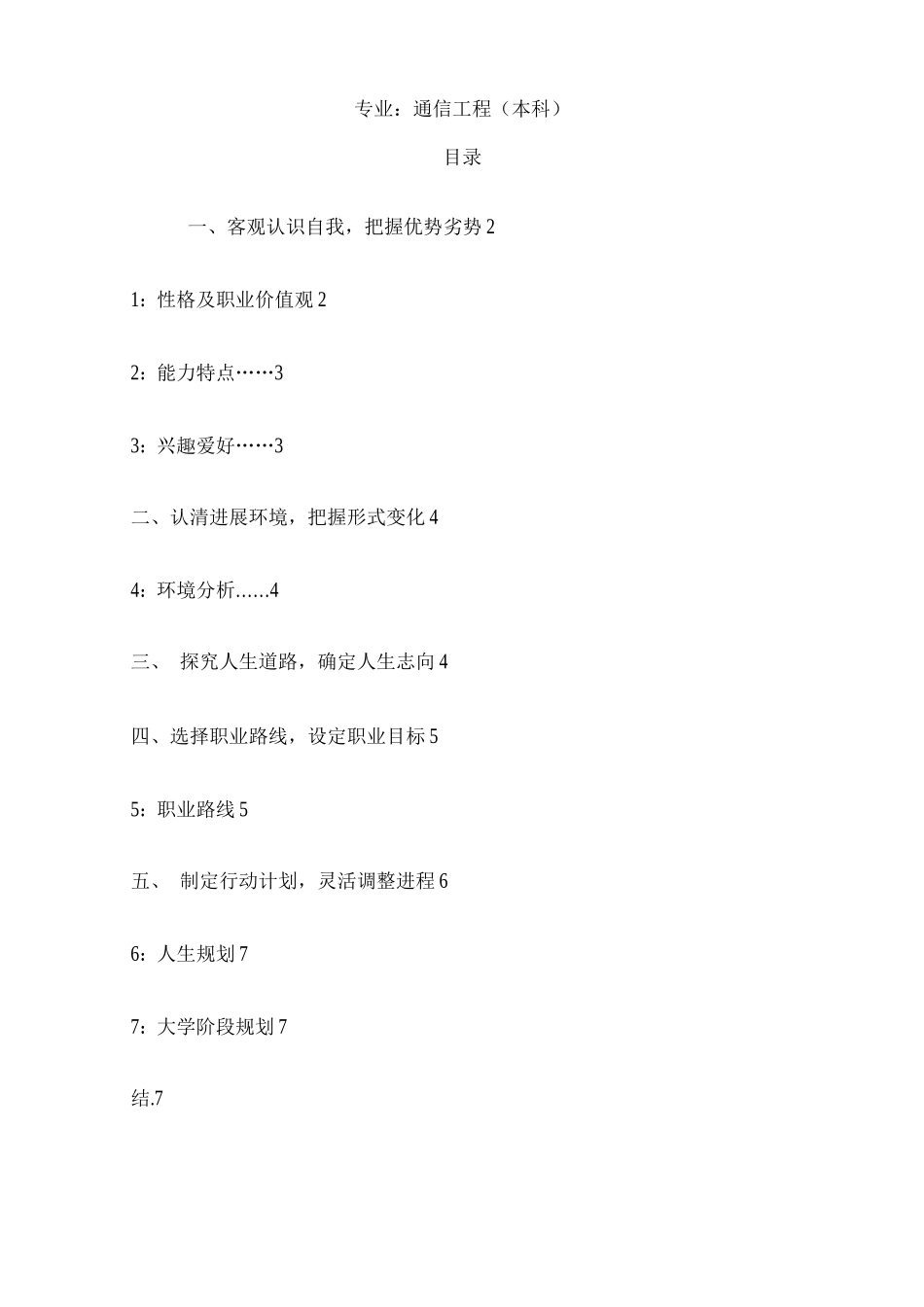 专业：通信工程（本科）

目录

一、客观认识自我，把握优势劣势 2

1：性格及职业价值观 2

2：能力特点……3

3：兴趣爱好……3

二、认清进展环境，把握形式变化 4

4：环境分析……4

三、 探究人生道路，确定人生志向 4

四、选择职业路线，设定职业目标 5

5：职业路线 5

五、 制定行动计划，灵活调整进程 6

6：人生规划 7

7：大学阶段规划 7

结.7